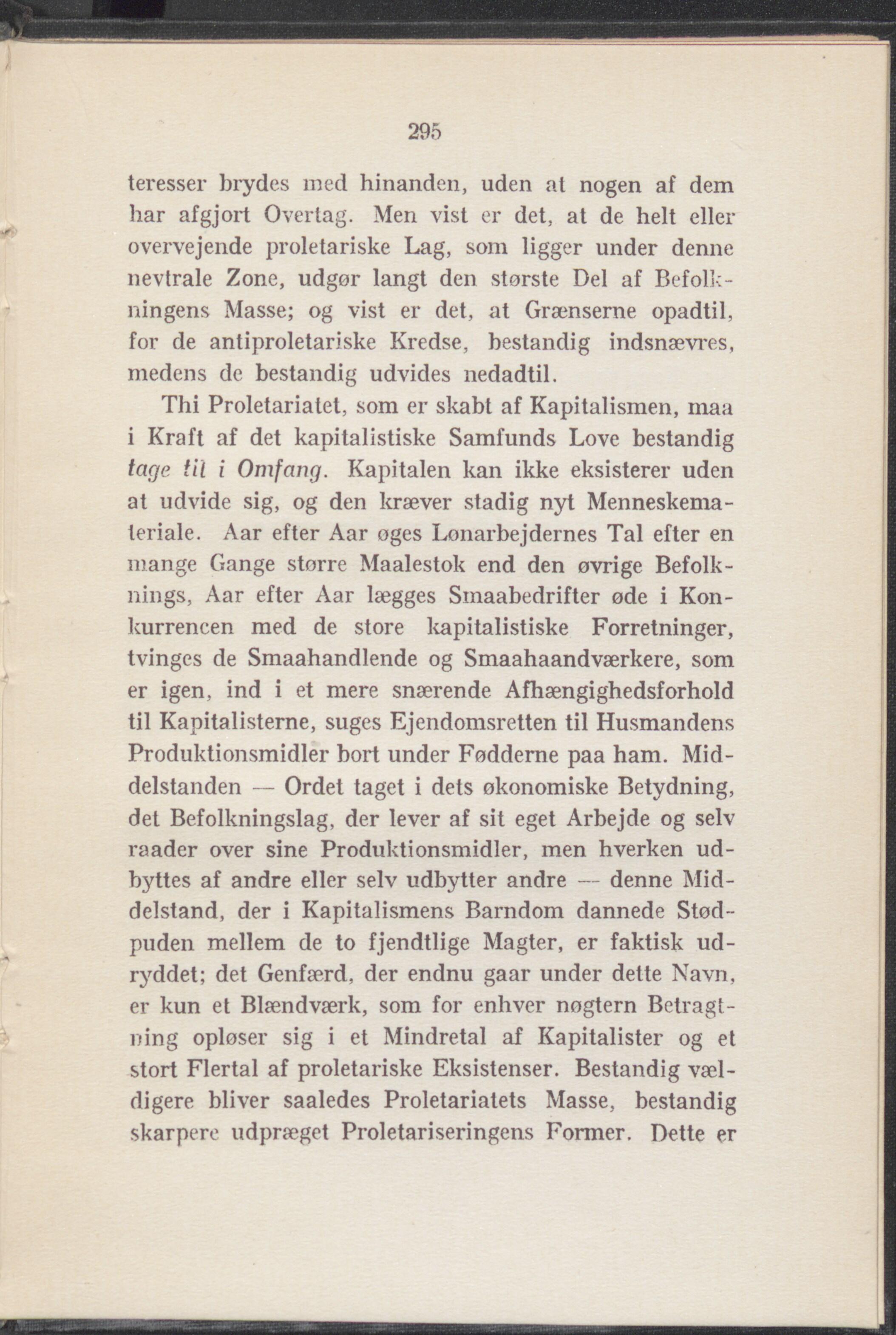 295

teresser brydes med hinanden, uden at nogen af dem har afgjort Overtag. Men vist er det, at de helt eller overvejende proletariske Lag, som ligger under denne nevtrale Zone, udgør langt den største Del af Befolkningens Masse; og vist er det, at Grænserne opadtil, for de antiproletariske Kredse, bestandig indsnævres, medens de bestandig udvides nedadtil.

Thi Proletariatet, som er skabt af Kapitalismen, maa i Kraft af det kapitalistiske Samfunds Love bestandig tage til i Omfang. Kapitalen kan ikke eksisterer uden at udvide sig, og den kræver stadig nyt Menneskemateriale. Aar efter Aar øges Lønarbejdernes Tal efter en mange Gange større Maalestok end den øvrige Befolknings, Aar efter Aar lægges Smaabedrifter øde i Konkurrencen med de store kapitalistiske Forretninger, tvinges de Smaahandlende og Smaahaandværkere, som er igen, ind i et mere snærende Afhængighedsforhold til Kapitalisterne, suges Ejendomsretten til Husmandens Produktionsmidler bort under Fødderne paa ham. Middelstanden — Ordet taget i dets økonomiske Betydning, det Befolkningslag, der lever af sit eget Arbejde og selv raader over sine Produktionsmidler, men hverken udbyttes af andre eller selv udbytter andre — denne Middelstand, der i Kapitalismens Barndom dannede Stødpuden mellem de to fjendtlige Magter, er faktisk udryddet; det Genfærd, der endnu gaar under dette Navn, er kun et Blændværk, som for enhver nøgtern Betragtning opløser sig i et Mindretal af Kapitalister og et stort Flertal af proletariske Eksistenser. Bestandig vældigere bliver saaledes Proletariatets Masse, bestandig skarpere udpræget Proletariseringens Former. Dette er